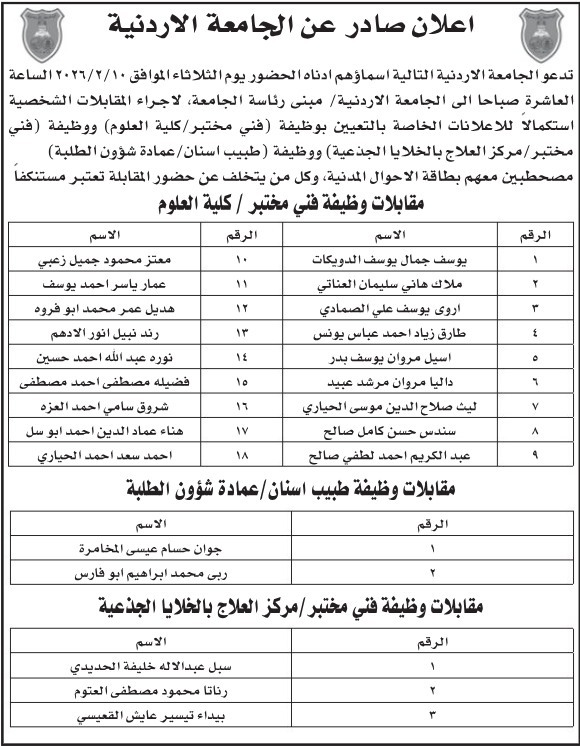 اعلان صادر عن الجامعة الاردنية

تدعو الجامعة الاردنية التالية اسماؤهم ادناه الحضور يوم الثلاثاء الموافق ٢٠٢٦/٢/١٠ الساعة العاشرة صباحا الى الجامعة الاردنية/ مبنى رئاسة الجامعة، لاجراء المقابلات الشخصية استكمالاً للاعلانات الخاصة بالتعيين بوظيفة (فني مختبر/كلية العلوم) ووظيفة (فني مختبر/مركز العلاج بالخلايا الجذعية) ووظيفة (طبيب اسنان/عمادة شؤون الطلبة) مصحطبين معهم بطاقة الاحوال المدنية، وكل من يتخلف عن حضور المقابلة تعتبر مستنكفاً

مقابلات وظيفة فني مختبر / كلية العلوم

| الرقم | الاسم | الرقم | الاسم |
|---|---|---|---|
| ١ | يوسف جمال يوسف الدويكات | ١٠ | معتز محمود جميل زعبي |
| ٢ | ملاك هاني سليمان العناتي | ١١ | عمار ياسر احمد يوسف |
| ٣ | اروى يوسف علي الصمادي | ١٢ | هديل عمر محمد ابو فروه |
| ٤ | طارق زياد احمد عباس يونس | ١٣ | رند نبيل انور الادهم |
| ٥ | اسيل مروان يوسف بدر | ١٤ | نوره عبد الله احمد حسين |
| ٦ | داليا مروان مرشد عبيد | ١٥ | فضيله مصطفى احمد مصطفى |
| ٧ | ليث صلاح الدين موسى الحياري | ١٦ | شروق سامي احمد العزه |
| ٨ | سندس حسن كامل صالح | ١٧ | هناء عماد الدين احمد ابو سل |
| ٩ | عبد الكريم احمد لطفي صالح | ١٨ | احمد سعد احمد الحياري |

مقابلات وظيفة طبيب اسنان/عمادة شؤون الطلبة

| الرقم | الاسم |
|---|---|
| ١ | جوان حسام عيسى المخامرة |
| ٢ | ربى محمد ابراهيم ابو فارس |

مقابلات وظيفة فني مختبر/مركز العلاج بالخلايا الجذعية

| الرقم | الاسم |
|---|---|
| ١ | سبل عبدالاله خليفة الحديدي |
| ٢ | رناتا محمود مصطفى العتوم |
| ٣ | بيداء تيسير عايش القعيسي |